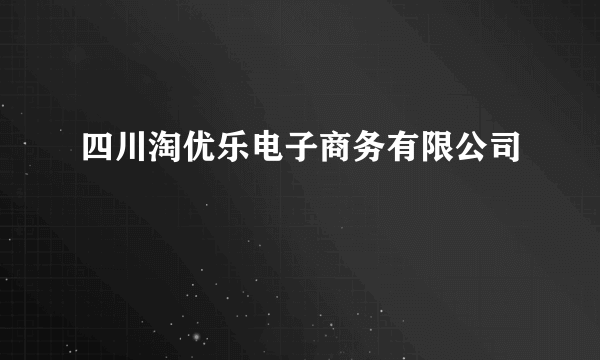 四川淘优乐电子商务有限公司